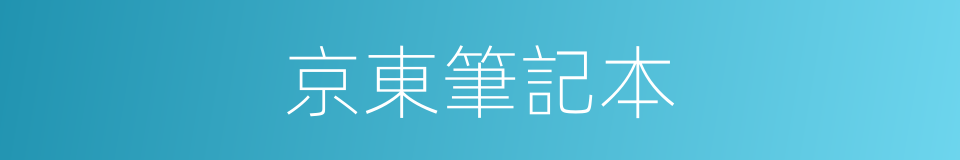 京東筆記本